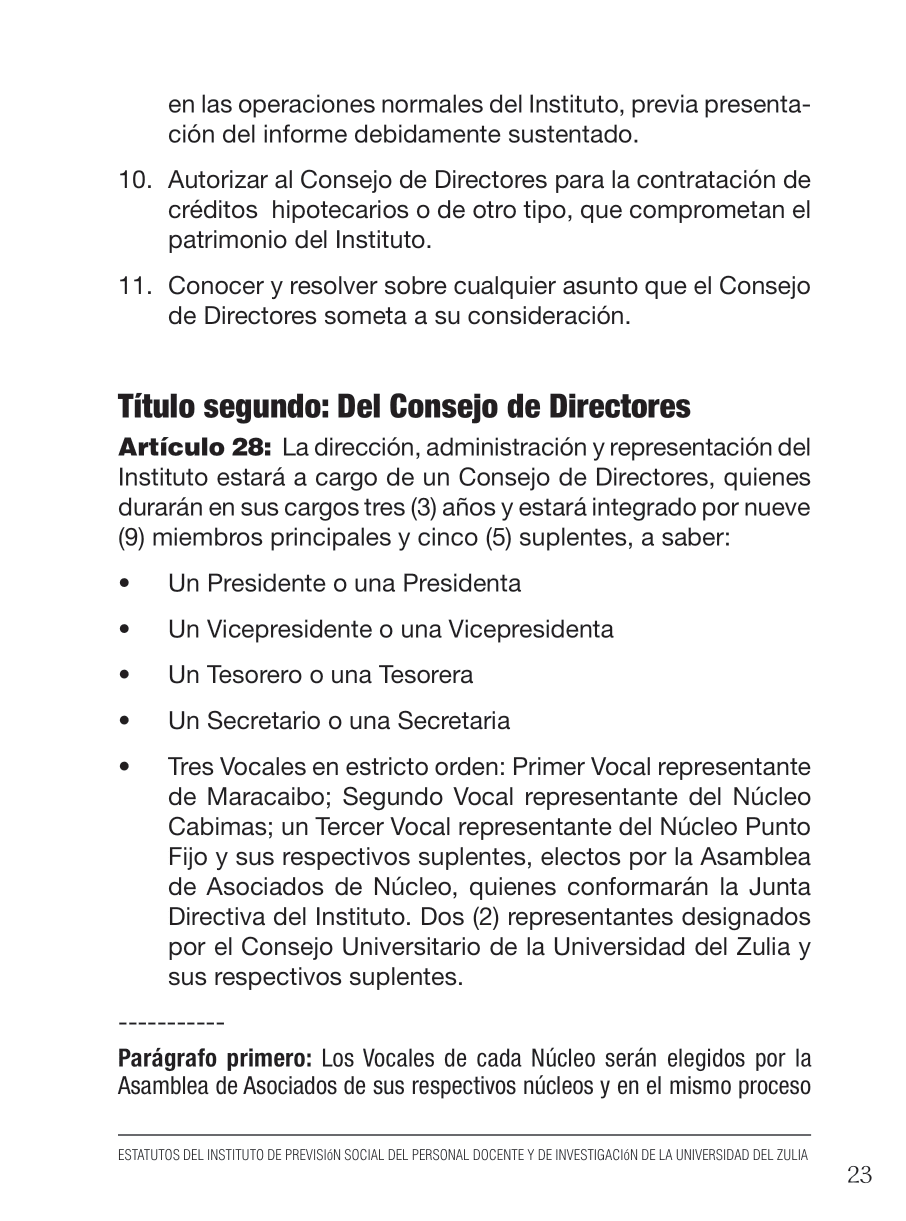 en las operaciones normales del Instituto, previa presentación del informe debidamente sustentado.

10. Autorizar al Consejo de Directores para la contratación de créditos hipotecarios o de otro tipo, que comprometan el patrimonio del Instituto.

11. Conocer y resolver sobre cualquier asunto que el Consejo de Directores someta a su consideración.

Título segundo: Del Consejo de Directores

Artículo 28: La dirección, administración y representación del Instituto estará a cargo de un Consejo de Directores, quienes durarán en sus cargos tres (3) años y estará integrado por nueve (9) miembros principales y cinco (5) suplentes, a saber:

• Un Presidente o una Presidenta

• Un Vicepresidente o una Vicepresidenta

• Un Tesorero o una Tesorera

• Un Secretario o una Secretaria

• Tres Vocales en estricto orden: Primer Vocal representante de Maracaibo; Segundo Vocal representante del Núcleo Cabimas; un Tercer Vocal representante del Núcleo Punto Fijo y sus respectivos suplentes, electos por la Asamblea de Asociados de Núcleo, quienes conformarán la Junta Directiva del Instituto. Dos (2) representantes designados por el Consejo Universitario de la Universidad del Zulia y sus respectivos suplentes.

-----------

Parágrafo primero: Los Vocales de cada Núcleo serán elegidos por la Asamblea de Asociados de sus respectivos núcleos y en el mismo proceso

ESTATUTOS DEL INSTITUTO DE PREVISIóN SOCIAL DEL PERSONAL DOCENTE Y DE INVESTIGACIóN DE LA UNIVERSIDAD DEL ZULIA

23